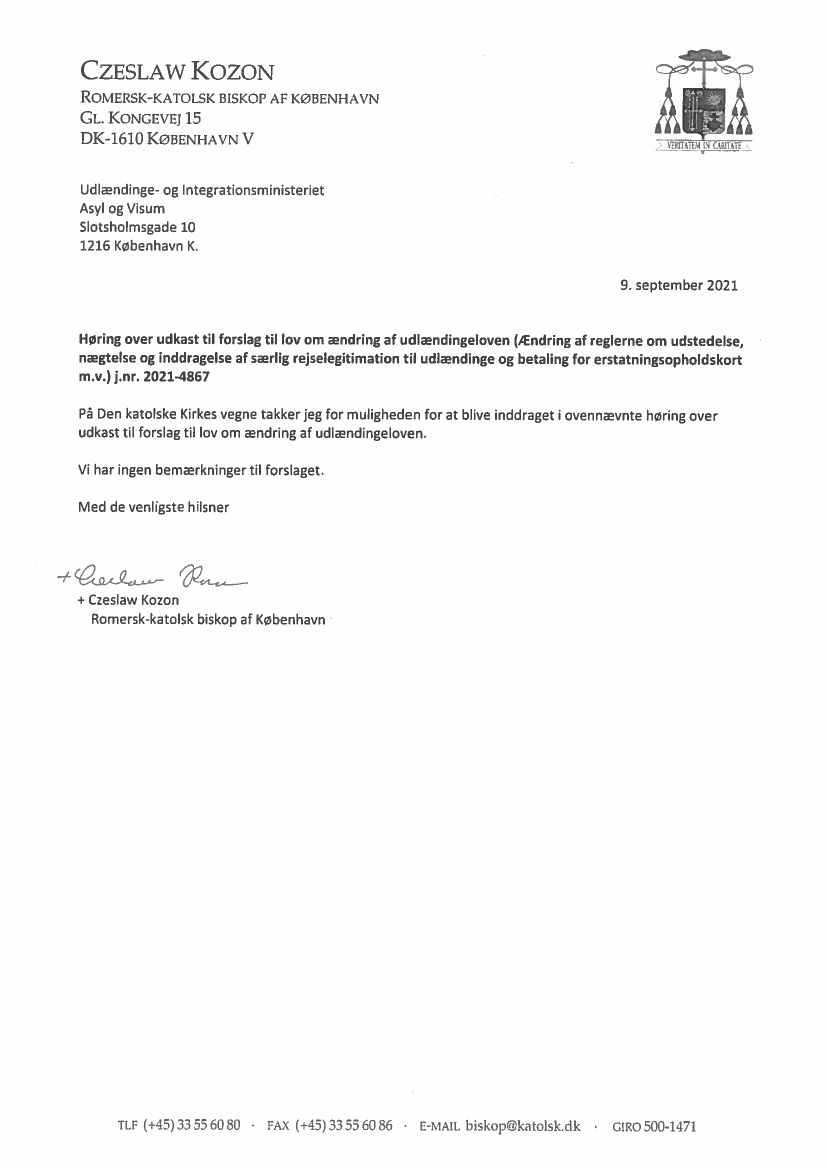 CZESLAW KOZON
ROMERSK-KATOLSK BISKOP AF KØBENHAVN
GL. KONGEVEJ 15
DK-1610 KØBENHAVN V

VERITATEM IN CARITATE

Udlændinge- og Integrationsministeriet
Asyl og Visum
Slotsholmsgade 10
1216 København K.

9. september 2021

Høring over udkast til forslag til lov om ændring af udlændingeloven (Ændring af reglerne om udstedelse, nægtelse og inddragelse af særlig rejselegitimation til udlændinge og betaling for erstatningsopholdskort m.v.) j.nr. 2021-4867

På Den katolske Kirkes vegne takker jeg for muligheden for at blive inddraget i ovennævnte høring over udkast til forslag til lov om ændring af udlændingeloven.

Vi har ingen bemærkninger til forslaget.

Med de venligste hilsner

+ Czeslaw Kozon

+ Czeslaw Kozon
Romersk-katolsk biskop af København

TLF (+45) 33 55 60 80 · FAX (+45) 33 55 60 86 · E-MAIL biskop@katolsk.dk · GIRO 500-1471